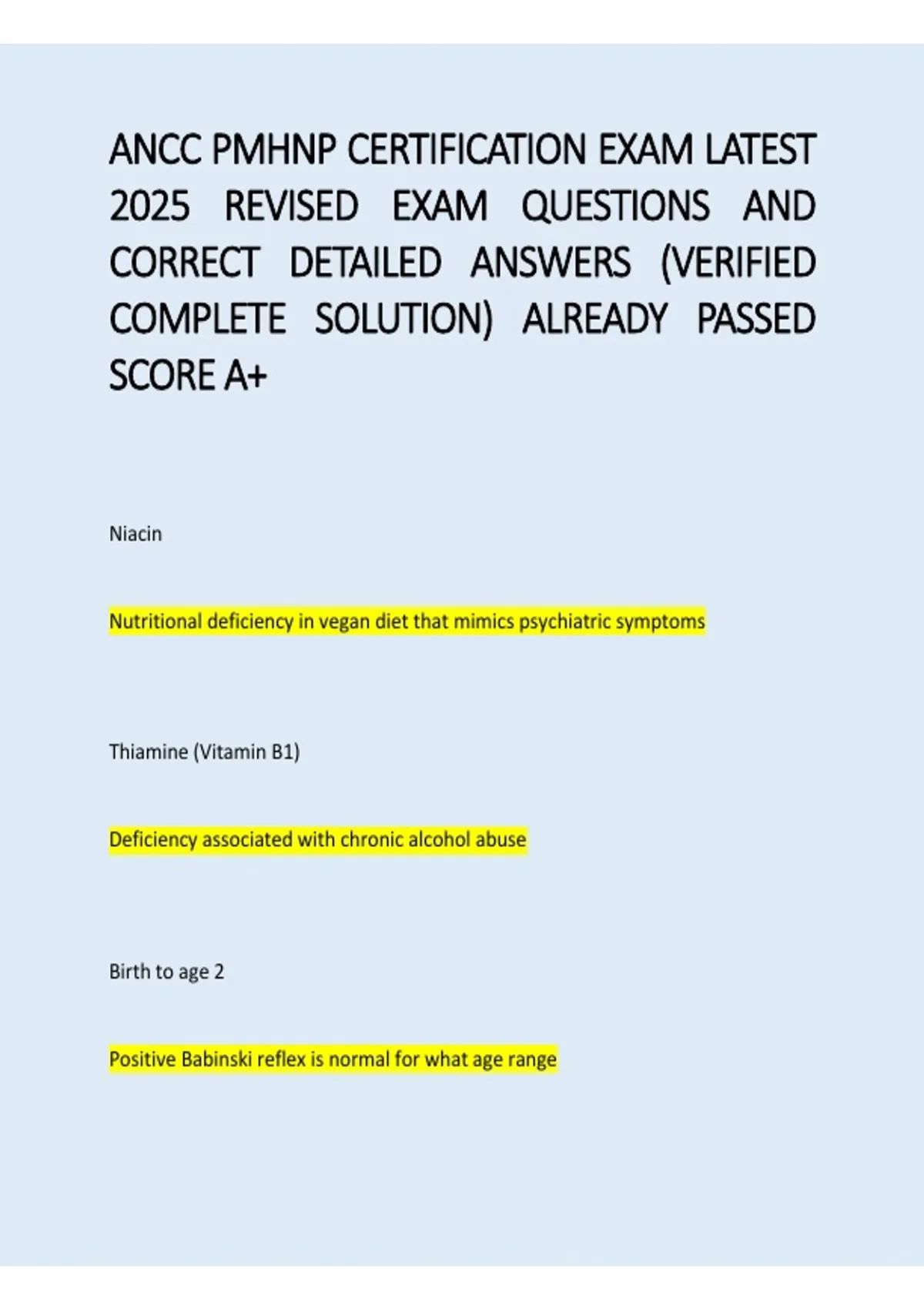 ANCC PMHNP CERTIFICATION EXAM LATEST 2025 REVISED EXAM QUESTIONS AND CORRECT DETAILED ANSWERS (VERIFIED COMPLETE SOLUTION) ALREADY PASSED SCORE A+

Niacin

Nutritional deficiency in vegan diet that mimics psychiatric symptoms

Thiamine (Vitamin B1)

Deficiency associated with chronic alcohol abuse

Birth to age 2

Positive Babinski reflex is normal for what age range